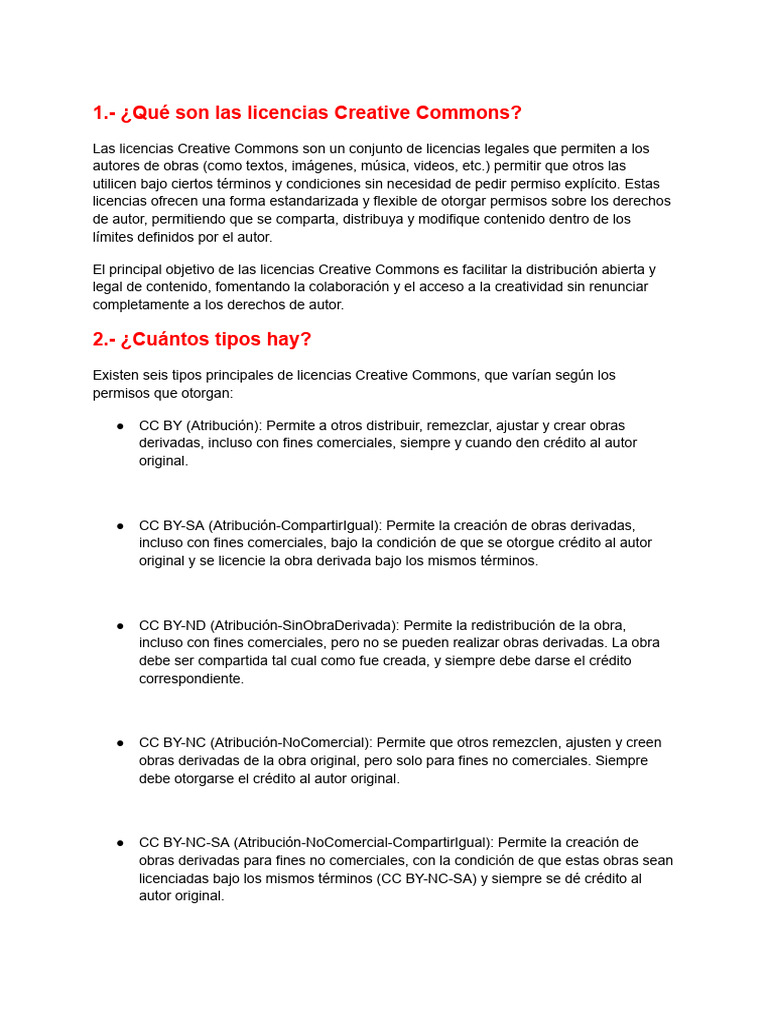 1.- ¿Qué son las licencias Creative Commons?

Las licencias Creative Commons son un conjunto de licencias legales que permiten a los autores de obras (como textos, imágenes, música, videos, etc.) permitir que otros las utilicen bajo ciertos términos y condiciones sin necesidad de pedir permiso explícito. Estas licencias ofrecen una forma estandarizada y flexible de otorgar permisos sobre los derechos de autor, permitiendo que se comparta, distribuya y modifique contenido dentro de los límites definidos por el autor.

El principal objetivo de las licencias Creative Commons es facilitar la distribución abierta y legal de contenido, fomentando la colaboración y el acceso a la creatividad sin renunciar completamente a los derechos de autor.

2.- ¿Cuántos tipos hay?

Existen seis tipos principales de licencias Creative Commons, que varían según los permisos que otorgan:

● CC BY (Atribución): Permite a otros distribuir, remezclar, ajustar y crear obras derivadas, incluso con fines comerciales, siempre y cuando den crédito al autor original.

● CC BY-SA (Atribución-CompartirIgual): Permite la creación de obras derivadas, incluso con fines comerciales, bajo la condición de que se otorgue crédito al autor original y se licencie la obra derivada bajo los mismos términos.

● CC BY-ND (Atribución-SinObraDerivada): Permite la redistribución de la obra, incluso con fines comerciales, pero no se pueden realizar obras derivadas. La obra debe ser compartida tal cual como fue creada, y siempre debe darse el crédito correspondiente.

● CC BY-NC (Atribución-NoComercial): Permite que otros remezclen, ajusten y creen obras derivadas de la obra original, pero solo para fines no comerciales. Siempre debe otorgarse el crédito al autor original.

● CC BY-NC-SA (Atribución-NoComercial-CompartirIgual): Permite la creación de obras derivadas para fines no comerciales, con la condición de que estas obras sean licenciadas bajo los mismos términos (CC BY-NC-SA) y siempre se dé crédito al autor original.